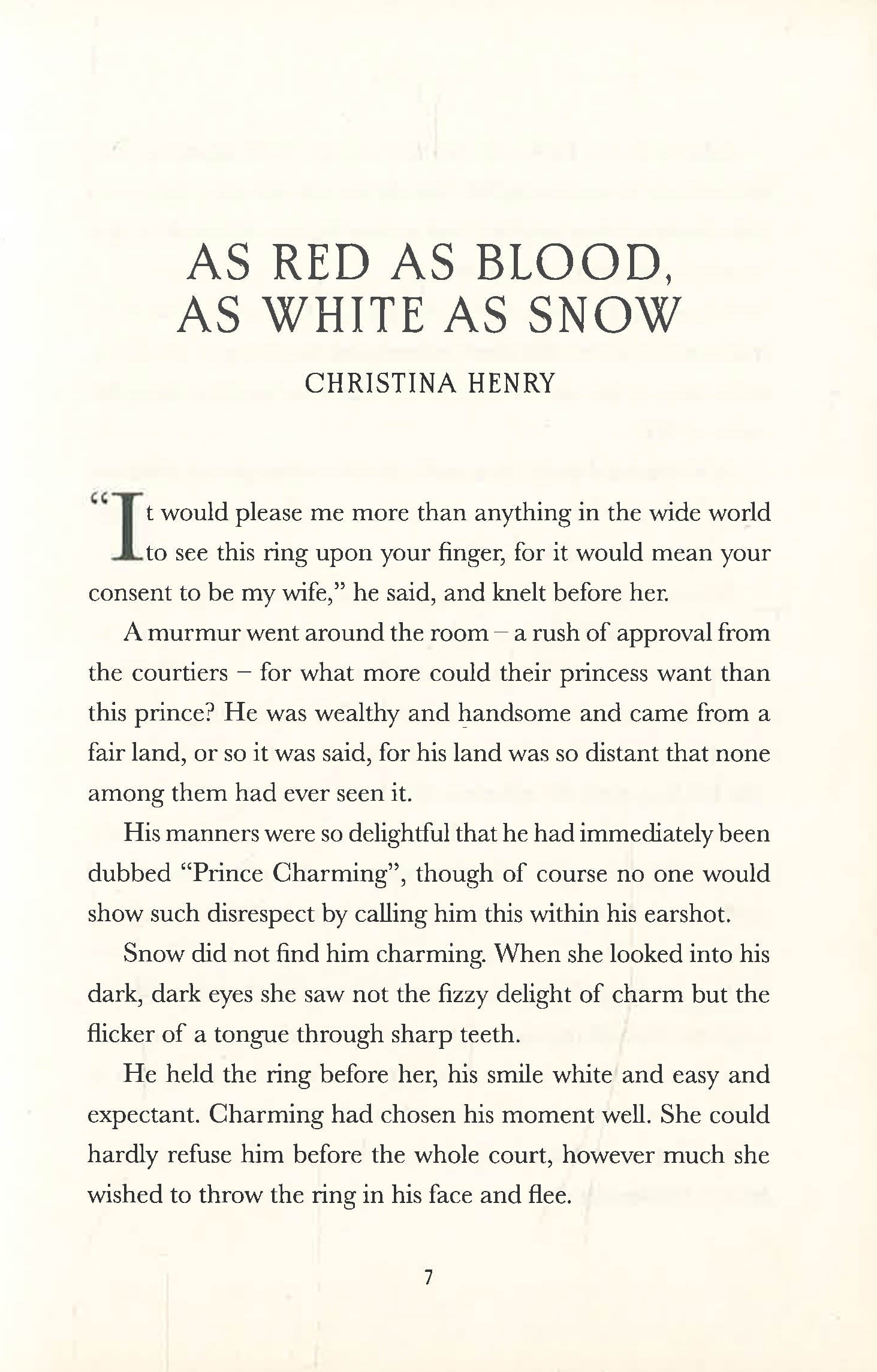 AS RED AS BLOOD, AS WHITE AS SNOW

CHRISTINA HENRY

"It would please me more than anything in the wide world to see this ring upon your finger, for it would mean your consent to be my wife," he said, and knelt before her.

A murmur went around the room – a rush of approval from the courtiers – for what more could their princess want than this prince? He was wealthy and handsome and came from a fair land, or so it was said, for his land was so distant that none among them had ever seen it.

His manners were so delightful that he had immediately been dubbed "Prince Charming", though of course no one would show such disrespect by calling him this within his earshot.

Snow did not find him charming. When she looked into his dark, dark eyes she saw not the fizzy delight of charm but the flicker of a tongue through sharp teeth.

He held the ring before her, his smile white and easy and expectant. Charming had chosen his moment well. She could hardly refuse him before the whole court, however much she wished to throw the ring in his face and flee.

7